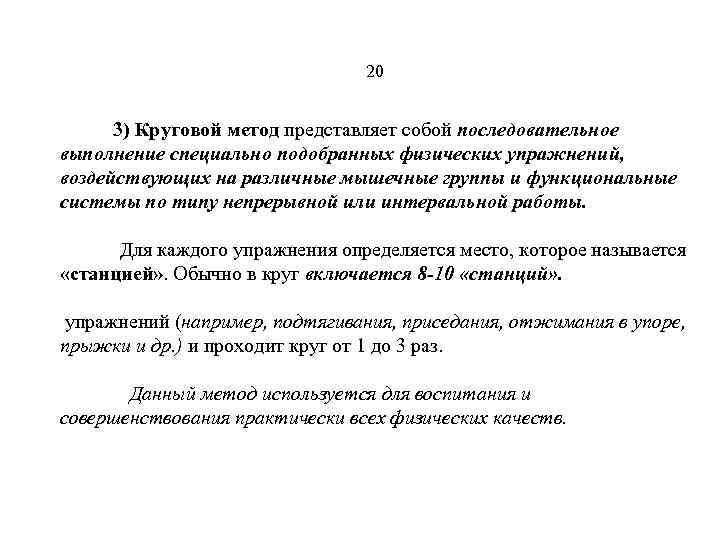 20

3) Круговой метод представляет собой последовательное выполнение специально подобранных физических упражнений, воздействующих на различные мышечные группы и функциональные системы по типу непрерывной или интервальной работы.

Для каждого упражнения определяется место, которое называется «станцией». Обычно в круг включается 8-10 «станций».

упражнений (например, подтягивания, приседания, отжимания в упоре, прыжки и др.) и проходит круг от 1 до 3 раз.

Данный метод используется для воспитания и совершенствования практически всех физических качеств.